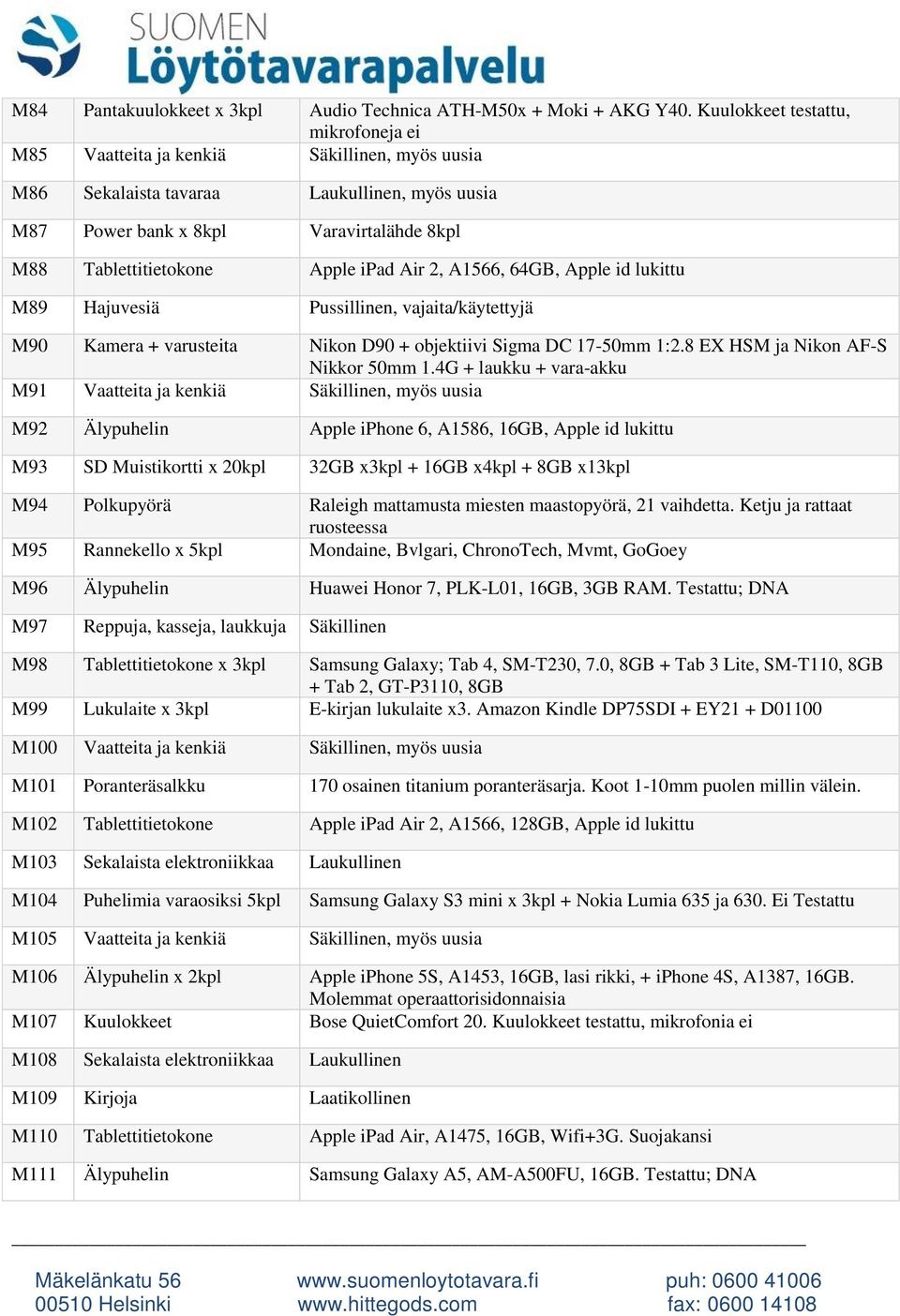 SUOMEN
Löytötavarapalvelu

| | | |
|---|---|---|
| M84 | Pantakuulokkeet x 3kpl | Audio Technica ATH-M50x + Moki + AKG Y40. Kuulokkeet testattu, mikrofoneja ei |
| M85 | Vaatteita ja kenkiä | Säkillinen, myös uusia |
| M86 | Sekalaista tavaraa | Laukullinen, myös uusia |
| M87 | Power bank x 8kpl | Varavirtalähde 8kpl |
| M88 | Tablettitietokone | Apple iPad Air 2, A1566, 64GB, Apple id lukittu |
| M89 | Hajuvesiä | Pussillinen, vajaita/käytettyjä |
| M90 | Kamera + varusteita | Nikon D90 + objektiivi Sigma DC 17-50mm 1:2.8 EX HSM ja Nikon AF-S Nikkor 50mm 1.4G + laukku + vara-akku |
| M91 | Vaatteita ja kenkiä | Säkillinen, myös uusia |
| M92 | Älypuhelin | Apple iPhone 6, A1586, 16GB, Apple id lukittu |
| M93 | SD Muistikortti x 20kpl | 32GB x3kpl + 16GB x4kpl + 8GB x13kpl |
| M94 | Polkupyörä | Raleigh mattamusta miesten maastopyörä, 21 vaihdetta. Ketju ja rattaat ruosteessa |
| M95 | Rannekello x 5kpl | Mondaine, Bvlgari, ChronoTech, Mvmt, GoGoey |
| M96 | Älypuhelin | Huawei Honor 7, PLK-L01, 16GB, 3GB RAM. Testattu; DNA |
| M97 | Reppuja, kasseja, laukkuja | Säkillinen |
| M98 | Tablettitietokone x 3kpl | Samsung Galaxy; Tab 4, SM-T230, 7.0, 8GB + Tab 3 Lite, SM-T110, 8GB + Tab 2, GT-P3110, 8GB |
| M99 | Lukulaite x 3kpl | E-kirjan lukulaite x3. Amazon Kindle DP75SDI + EY21 + D01100 |
| M100 | Vaatteita ja kenkiä | Säkillinen, myös uusia |
| M101 | Poranteräsalkku | 170 osainen titanium poranteräsarja. Koot 1-10mm puolen millin välein. |
| M102 | Tablettitietokone | Apple iPad Air 2, A1566, 128GB, Apple id lukittu |
| M103 | Sekalaista elektroniikkaa | Laukullinen |
| M104 | Puhelimia varaosiksi 5kpl | Samsung Galaxy S3 mini x 3kpl + Nokia Lumia 635 ja 630. Ei Testattu |
| M105 | Vaatteita ja kenkiä | Säkillinen, myös uusia |
| M106 | Älypuhelin x 2kpl | Apple iPhone 5S, A1453, 16GB, lasi rikki, + iPhone 4S, A1387, 16GB. Molemmat operaattorisidonnaisia |
| M107 | Kuulokkeet | Bose QuietComfort 20. Kuulokkeet testattu, mikrofonia ei |
| M108 | Sekalaista elektroniikkaa | Laukullinen |
| M109 | Kirjoja | Laatikollinen |
| M110 | Tablettitietokone | Apple iPad Air, A1475, 16GB, Wifi+3G. Suojakansi |
| M111 | Älypuhelin | Samsung Galaxy A5, AM-A500FU, 16GB. Testattu; DNA |

Mäkelänkatu 56
00510 Helsinki

www.suomenloytotavara.fi
www.hittegods.com

puh: 0600 41006
fax: 0600 14108